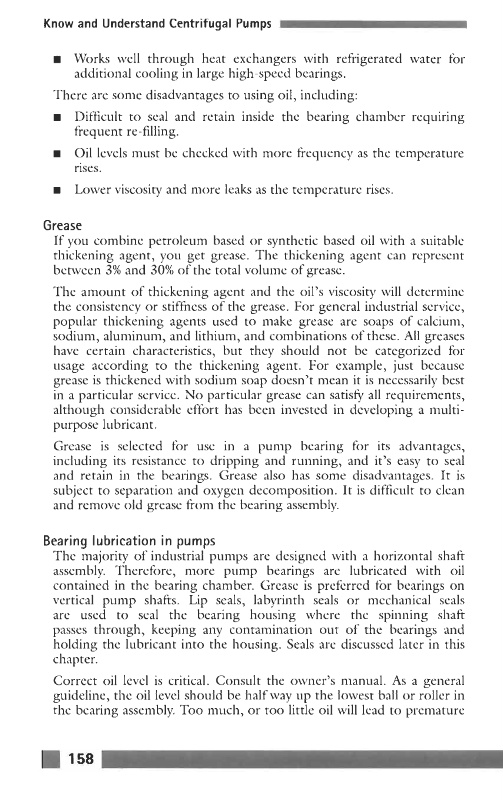 Know and Understand Centrifugal Pumps

■ Works well through heat exchangers with refrigerated water for additional cooling in large high-speed bearings.

There are some disadvantages to using oil, including:

■ Difficult to seal and retain inside the bearing chamber requiring frequent re-filling.

■ Oil levels must be checked with more frequency as the temperature rises.

■ Lower viscosity and more leaks as the temperature rises.

Grease

If you combine petroleum based or synthetic based oil with a suitable thickening agent, you get grease. The thickening agent can represent between 3% and 30% of the total volume of grease.

The amount of thickening agent and the oil's viscosity will determine the consistency or stiffness of the grease. For general industrial service, popular thickening agents used to make grease are soaps of calcium, sodium, aluminum, and lithium, and combinations of these. All greases have certain characteristics, but they should not be categorized for usage according to the thickening agent. For example, just because grease is thickened with sodium soap doesn't mean it is necessarily best in a particular service. No particular grease can satisfy all requirements, although considerable effort has been invested in developing a multipurpose lubricant.

Grease is selected for use in a pump bearing for its advantages, including its resistance to dripping and running, and it's easy to seal and retain in the bearings. Grease also has some disadvantages. It is subject to separation and oxygen decomposition. It is difficult to clean and remove old grease from the bearing assembly.

Bearing lubrication in pumps

The majority of industrial pumps are designed with a horizontal shaft assembly. Therefore, more pump bearings are lubricated with oil contained in the bearing chamber. Grease is preferred for bearings on vertical pump shafts. Lip seals, labyrinth seals or mechanical seals are used to seal the bearing housing where the spinning shaft passes through, keeping any contamination out of the bearings and holding the lubricant into the housing. Seals are discussed later in this chapter.

Correct oil level is critical. Consult the owner's manual. As a general guideline, the oil level should be half way up the lowest ball or roller in the bearing assembly. Too much, or too little oil will lead to premature

158